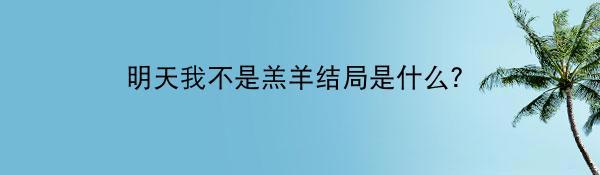 明天我不是羔羊结局是什么?